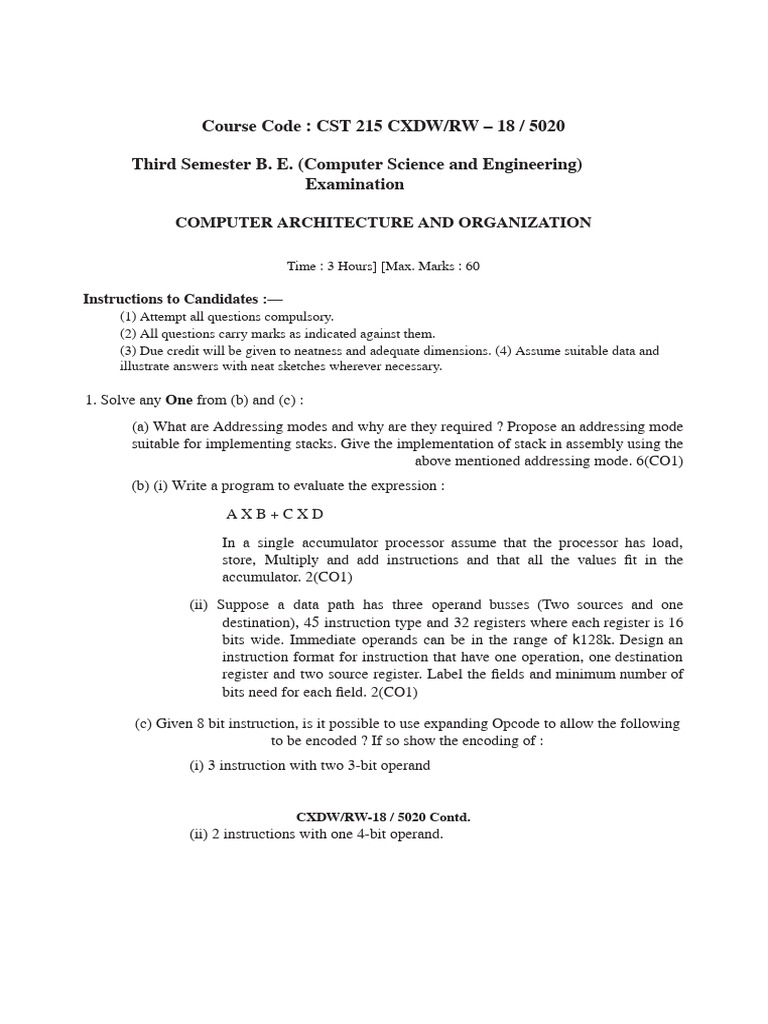 Course Code : CST 215 CXDW/RW – 18 / 5020

Third Semester B. E. (Computer Science and Engineering) Examination

COMPUTER ARCHITECTURE AND ORGANIZATION

Time : 3 Hours] [Max. Marks : 60

Instructions to Candidates :—

(1) Attempt all questions compulsory.

(2) All questions carry marks as indicated against them.

(3) Due credit will be given to neatness and adequate dimensions. (4) Assume suitable data and illustrate answers with neat sketches wherever necessary.

1. Solve any One from (b) and (c) :

(a) What are Addressing modes and why are they required ? Propose an addressing mode suitable for implementing stacks. Give the implementation of stack in assembly using the above mentioned addressing mode. 6(CO1)

(b) (i) Write a program to evaluate the expression :

A X B + C X D

In a single accumulator processor assume that the processor has load, store, Multiply and add instructions and that all the values fit in the accumulator. 2(CO1)

(ii) Suppose a data path has three operand busses (Two sources and one destination), 45 instruction type and 32 registers where each register is 16 bits wide. Immediate operands can be in the range of k128k. Design an instruction format for instruction that have one operation, one destination register and two source register. Label the fields and minimum number of bits need for each field. 2(CO1)

(c) Given 8 bit instruction, is it possible to use expanding Opcode to allow the following to be encoded ? If so show the encoding of :

(i) 3 instruction with two 3-bit operand

CXDW/RW-18 / 5020 Contd.

(ii) 2 instructions with one 4-bit operand.